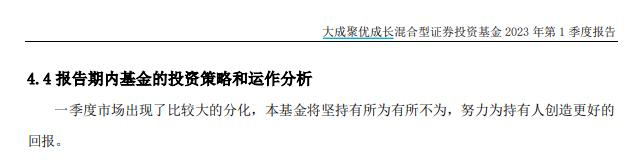 大成聚优成长混合型证券投资基金 2023 年第 1 季度报告

4.4 报告期内基金的投资策略和运作分析

一季度市场出现了比较大的分化，本基金将坚持有所为有所不为，努力为持有人创造更好的回报。